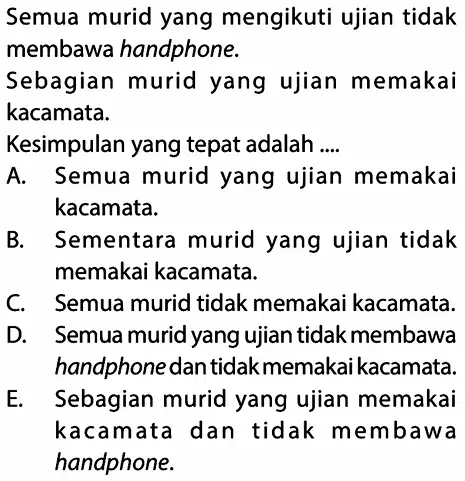 Semua murid yang mengikuti ujian tidak membawa handphone.

Sebagian murid yang ujian memakai kacamata.

Kesimpulan yang tepat adalah ....

A. Semua murid yang ujian memakai kacamata.

B. Sementara murid yang ujian tidak memakai kacamata.

C. Semua murid tidak memakai kacamata.

D. Semua murid yang ujian tidak membawa handphone dan tidak memakai kacamata.

E. Sebagian murid yang ujian memakai kacamata dan tidak membawa handphone.